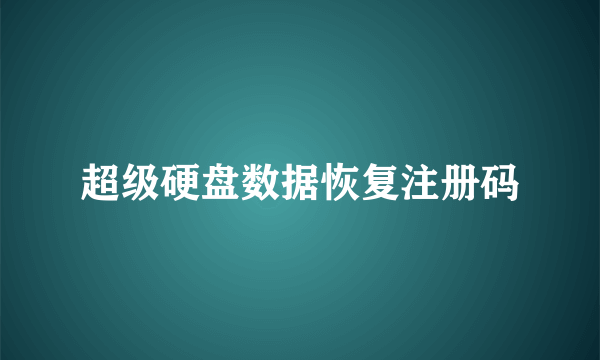 超级硬盘数据恢复注册码